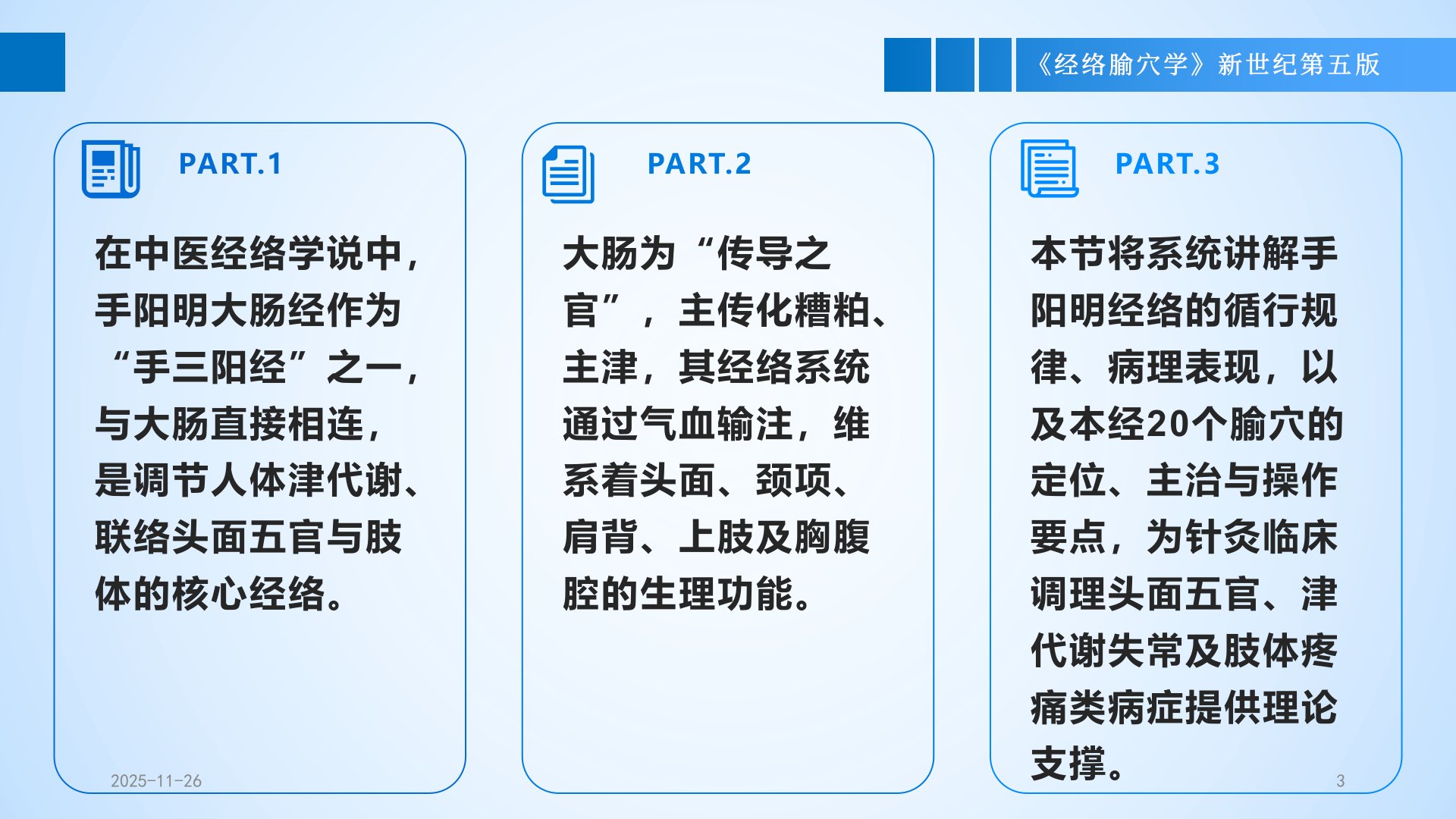 《经络腧穴学》新世纪第五版

PART.1

在中医经络学说中，手阳明大肠经作为“手三阳经”之一，与大肠直接相连，是调节人体津代谢、联络头面五官与肢体的核心经络。

PART.2

大肠为“传导之官”，主传化糟粕、主津，其经络系统通过气血输注，维系着头面、颈项、肩背、上肢及胸腹腔的生理功能。

PART.3

本节将系统讲解手阳明经络的循行规律、病理表现，以及本经20个腧穴的定位、主治与操作要点，为针灸临床调理头面五官、津代谢失常及肢体疼痛类病症提供理论支撑。

2025-11-26

3